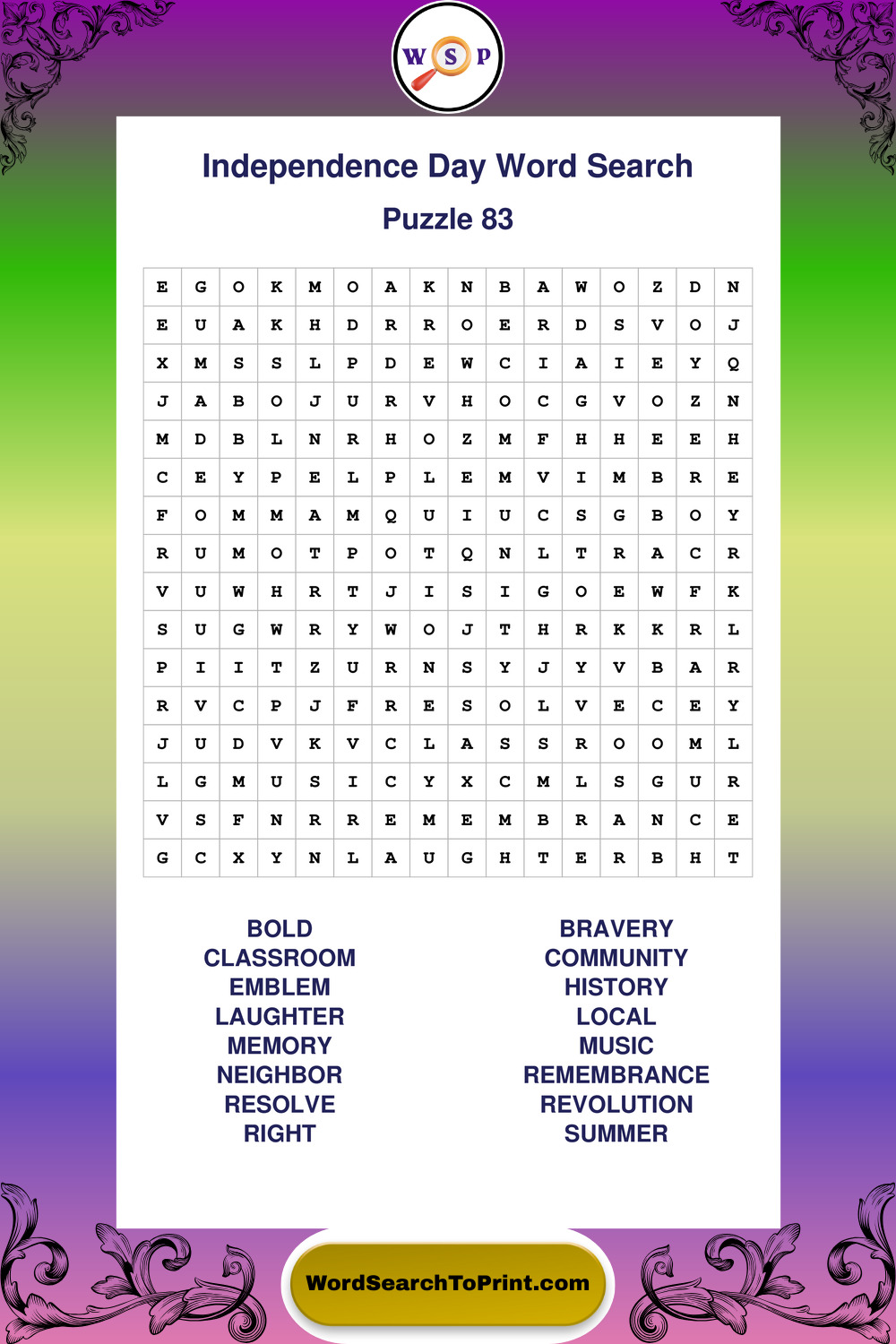 W S P

Independence Day Word Search

Puzzle 83

| E | G | O | K | M | O | A | K | N | B | A | W | O | Z | D | N |
|---|---|---|---|---|---|---|---|---|---|---|---|---|---|---|---|
| E | U | A | K | H | D | R | R | O | E | R | D | S | V | O | J |
| X | M | S | S | L | P | D | E | W | C | I | A | I | E | Y | Q |
| J | A | B | O | J | U | R | V | H | O | C | G | V | O | Z | N |
| M | D | B | L | N | R | H | O | Z | M | F | H | H | E | E | H |
| C | E | Y | P | E | L | P | L | E | M | V | I | M | B | R | E |
| F | O | M | M | A | M | Q | U | I | U | C | S | G | B | O | Y |
| R | U | M | O | T | P | O | T | Q | N | L | T | R | A | C | R |
| V | U | W | H | R | T | J | I | S | I | G | O | E | W | F | K |
| S | U | G | W | R | Y | W | O | J | T | H | R | K | K | R | L |
| P | I | I | T | Z | U | R | N | S | Y | J | Y | V | B | A | R |
| R | V | C | P | J | F | R | E | S | O | L | V | E | C | E | Y |
| J | U | D | V | K | V | C | L | A | S | S | R | O | O | M | L |
| L | G | M | U | S | I | C | Y | X | C | M | L | S | G | U | R |
| V | S | F | N | R | R | E | M | E | M | B | R | A | N | C | E |
| G | C | X | Y | N | L | A | U | G | H | T | E | R | B | H | T |

BOLD
CLASSROOM
EMBLEM
LAUGHTER
MEMORY
NEIGHBOR
RESOLVE
RIGHT

BRAVERY
COMMUNITY
HISTORY
LOCAL
MUSIC
REMEMBRANCE
REVOLUTION
SUMMER

WordSearchToPrint.com